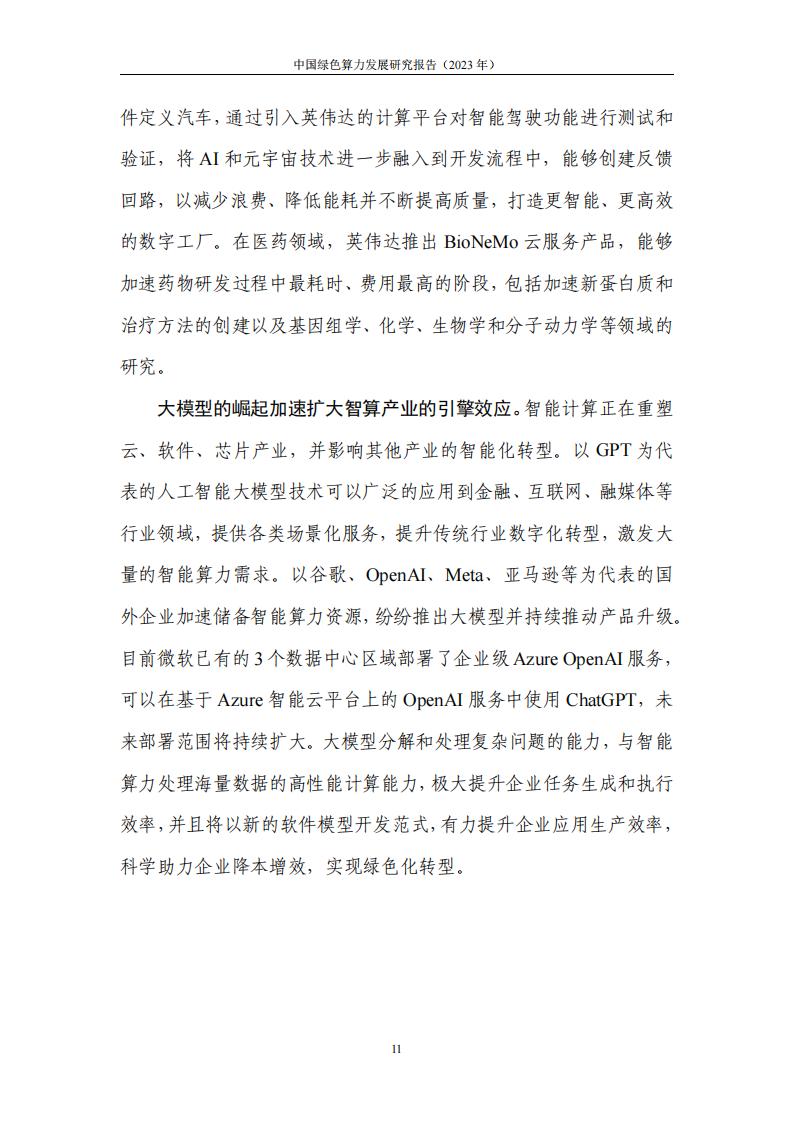 中国绿色算力发展研究报告（2023 年）

件定义汽车，通过引入英伟达的计算平台对智能驾驶功能进行测试和验证，将 AI 和元宇宙技术进一步融入到开发流程中，能够创建反馈回路，以减少浪费、降低能耗并不断提高质量，打造更智能、更高效的数字工厂。在医药领域，英伟达推出 BioNeMo 云服务产品，能够加速药物研发过程中最耗时、费用最高的阶段，包括加速新蛋白质和治疗方法的创建以及基因组学、化学、生物学和分子动力学等领域的研究。

大模型的崛起加速扩大智算产业的引擎效应。智能计算正在重塑云、软件、芯片产业，并影响其他产业的智能化转型。以 GPT 为代表的人工智能大模型技术可以广泛的应用到金融、互联网、融媒体等行业领域，提供各类场景化服务，提升传统行业数字化转型，激发大量的智能算力需求。以谷歌、OpenAI、Meta、亚马逊等为代表的国外企业加速储备智能算力资源，纷纷推出大模型并持续推动产品升级。目前微软已有的 3 个数据中心区域部署了企业级 Azure OpenAI 服务，可以在基于 Azure 智能云平台上的 OpenAI 服务中使用 ChatGPT，未来部署范围将持续扩大。大模型分解和处理复杂问题的能力，与智能算力处理海量数据的高性能计算能力，极大提升企业任务生成和执行效率，并且将以新的软件模型开发范式，有力提升企业应用生产效率，科学助力企业降本增效，实现绿色化转型。

11